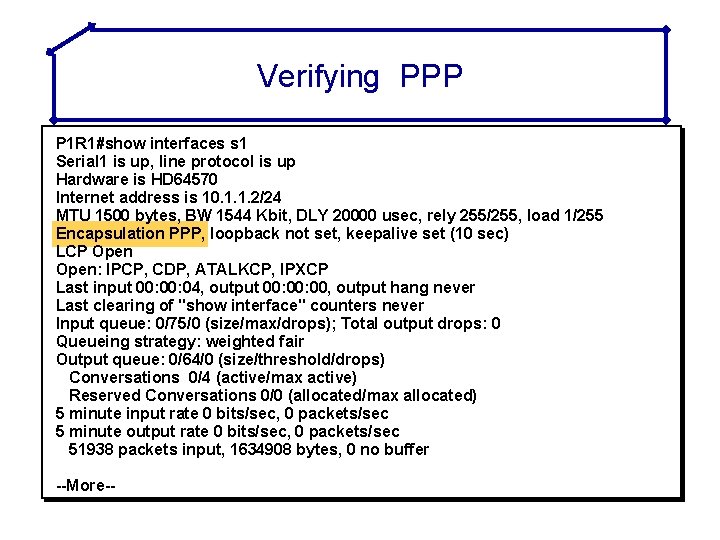 Verifying PPP

P1R1#show interfaces s1
Serial1 is up, line protocol is up
Hardware is HD64570
Internet address is 10.1.1.2/24
MTU 1500 bytes, BW 1544 Kbit, DLY 20000 usec, rely 255/255, load 1/255
Encapsulation PPP, loopback not set, keepalive set (10 sec)
LCP Open
Open: IPCP, CDP, ATALKCP, IPXCP
Last input 00:00:04, output 00:00:00, output hang never
Last clearing of "show interface" counters never
Input queue: 0/75/0 (size/max/drops); Total output drops: 0
Queueing strategy: weighted fair
Output queue: 0/64/0 (size/threshold/drops)
Conversations 0/4 (active/max active)
Reserved Conversations 0/0 (allocated/max allocated)
5 minute input rate 0 bits/sec, 0 packets/sec
5 minute output rate 0 bits/sec, 0 packets/sec
51938 packets input, 1634908 bytes, 0 no buffer

--More--